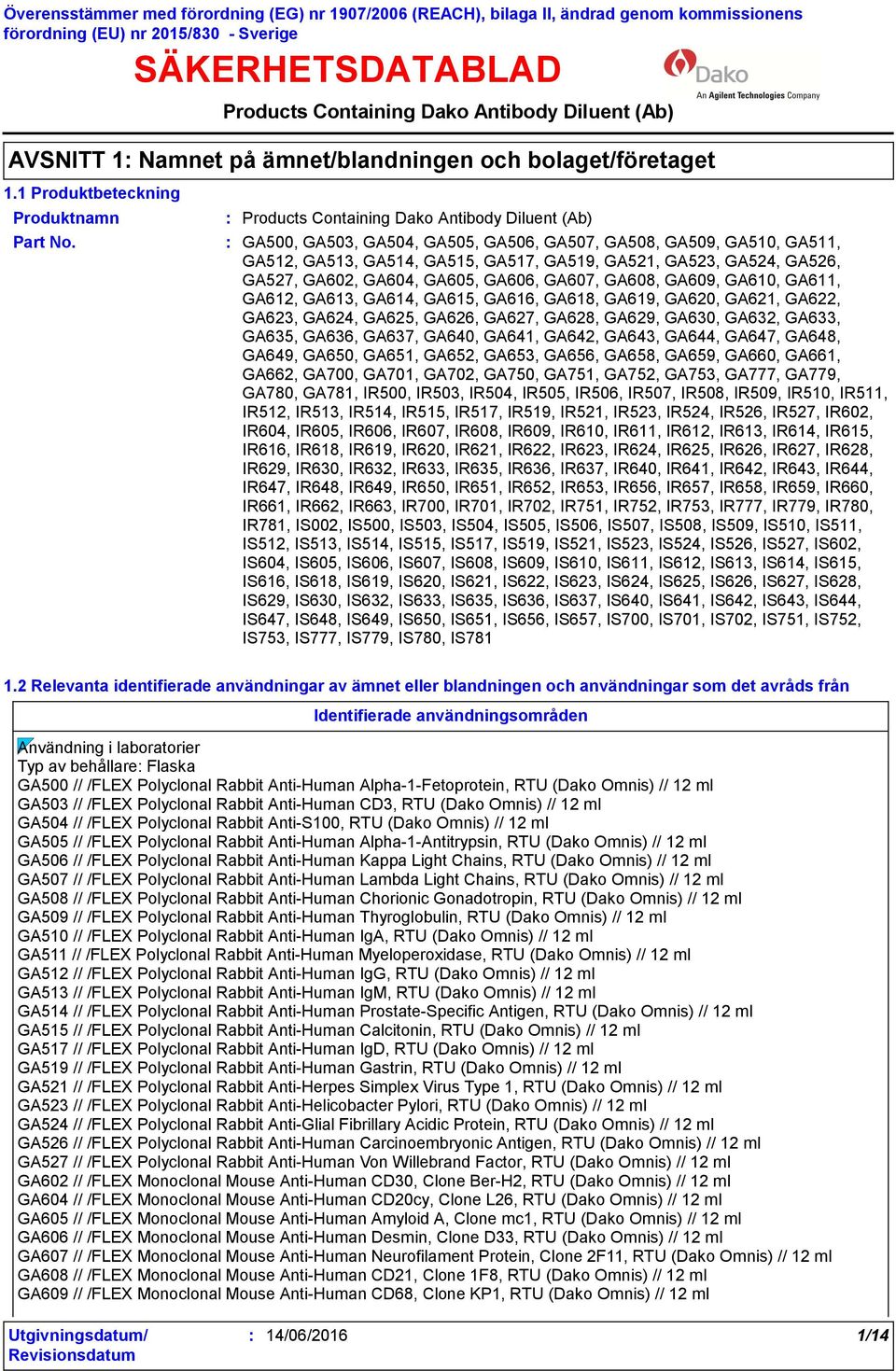 Överensstämmer med förordning (EG) nr 1907/2006 (REACH), bilaga II, ändrad genom kommissionens förordning (EU) nr 2015/830 - Sverige

SÄKERHETSDATABLAD

Dako
An Agilent Technologies Company

Products Containing Dako Antibody Diluent (Ab)

AVSNITT 1: Namnet på ämnet/blandningen och bolaget/företaget

1.1 Produktbeteckning

Produktnamn : Products Containing Dako Antibody Diluent (Ab)

Part No. : GA500, GA503, GA504, GA505, GA506, GA507, GA508, GA509, GA510, GA511, GA512, GA513, GA514, GA515, GA517, GA519, GA521, GA523, GA524, GA526, GA527, GA602, GA604, GA605, GA606, GA607, GA608, GA609, GA610, GA611, GA612, GA613, GA614, GA615, GA616, GA618, GA619, GA620, GA621, GA622, GA623, GA624, GA625, GA626, GA627, GA628, GA629, GA630, GA632, GA633, GA635, GA636, GA637, GA640, GA641, GA642, GA643, GA644, GA647, GA648, GA649, GA650, GA651, GA652, GA653, GA656, GA658, GA659, GA660, GA661, GA662, GA700, GA701, GA702, GA750, GA751, GA752, GA753, GA777, GA779, GA780, GA781, IR500, IR503, IR504, IR505, IR506, IR507, IR508, IR509, IR510, IR511, IR512, IR513, IR514, IR515, IR517, IR519, IR521, IR523, IR524, IR526, IR527, IR602, IR604, IR605, IR606, IR607, IR608, IR609, IR610, IR611, IR612, IR613, IR614, IR615, IR616, IR618, IR619, IR620, IR621, IR622, IR623, IR624, IR625, IR626, IR627, IR628, IR629, IR630, IR632, IR633, IR635, IR636, IR637, IR640, IR641, IR642, IR643, IR644, IR647, IR648, IR649, IR650, IR651, IR652, IR653, IR656, IR657, IR658, IR659, IR660, IR661, IR662, IR663, IR700, IR701, IR702, IR751, IR752, IR753, IR777, IR779, IR780, IR781, IS002, IS500, IS503, IS504, IS505, IS506, IS507, IS508, IS509, IS510, IS511, IS512, IS513, IS514, IS515, IS517, IS519, IS521, IS523, IS524, IS526, IS527, IS602, IS604, IS605, IS606, IS607, IS608, IS609, IS610, IS611, IS612, IS613, IS614, IS615, IS616, IS618, IS619, IS620, IS621, IS622, IS623, IS624, IS625, IS626, IS627, IS628, IS629, IS630, IS632, IS633, IS635, IS636, IS637, IS640, IS641, IS642, IS643, IS644, IS647, IS648, IS649, IS650, IS651, IS656, IS657, IS700, IS701, IS702, IS751, IS752, IS753, IS777, IS779, IS780, IS781

1.2 Relevanta identifierade användningar av ämnet eller blandningen och användningar som det avråds från

Identifierade användningsområden

Användning i laboratorier
Typ av behållare: Flaska
GA500 // /FLEX Polyclonal Rabbit Anti-Human Alpha-1-Fetoprotein, RTU (Dako Omnis) // 12 ml
GA503 // /FLEX Polyclonal Rabbit Anti-Human CD3, RTU (Dako Omnis) // 12 ml
GA504 // /FLEX Polyclonal Rabbit Anti-S100, RTU (Dako Omnis) // 12 ml
GA505 // /FLEX Polyclonal Rabbit Anti-Human Alpha-1-Antitrypsin, RTU (Dako Omnis) // 12 ml
GA506 // /FLEX Polyclonal Rabbit Anti-Human Kappa Light Chains, RTU (Dako Omnis) // 12 ml
GA507 // /FLEX Polyclonal Rabbit Anti-Human Lambda Light Chains, RTU (Dako Omnis) // 12 ml
GA508 // /FLEX Polyclonal Rabbit Anti-Human Chorionic Gonadotropin, RTU (Dako Omnis) // 12 ml
GA509 // /FLEX Polyclonal Rabbit Anti-Human Thyroglobulin, RTU (Dako Omnis) // 12 ml
GA510 // /FLEX Polyclonal Rabbit Anti-Human IgA, RTU (Dako Omnis) // 12 ml
GA511 // /FLEX Polyclonal Rabbit Anti-Human Myeloperoxidase, RTU (Dako Omnis) // 12 ml
GA512 // /FLEX Polyclonal Rabbit Anti-Human IgG, RTU (Dako Omnis) // 12 ml
GA513 // /FLEX Polyclonal Rabbit Anti-Human IgM, RTU (Dako Omnis) // 12 ml
GA514 // /FLEX Polyclonal Rabbit Anti-Human Prostate-Specific Antigen, RTU (Dako Omnis) // 12 ml
GA515 // /FLEX Polyclonal Rabbit Anti-Human Calcitonin, RTU (Dako Omnis) // 12 ml
GA517 // /FLEX Polyclonal Rabbit Anti-Human IgD, RTU (Dako Omnis) // 12 ml
GA519 // /FLEX Polyclonal Rabbit Anti-Human Gastrin, RTU (Dako Omnis) // 12 ml
GA521 // /FLEX Polyclonal Rabbit Anti-Herpes Simplex Virus Type 1, RTU (Dako Omnis) // 12 ml
GA523 // /FLEX Polyclonal Rabbit Anti-Helicobacter Pylori, RTU (Dako Omnis) // 12 ml
GA524 // /FLEX Polyclonal Rabbit Anti-Glial Fibrillary Acidic Protein, RTU (Dako Omnis) // 12 ml
GA526 // /FLEX Polyclonal Rabbit Anti-Human Carcinoembryonic Antigen, RTU (Dako Omnis) // 12 ml
GA527 // /FLEX Polyclonal Rabbit Anti-Human Von Willebrand Factor, RTU (Dako Omnis) // 12 ml
GA602 // /FLEX Monoclonal Mouse Anti-Human CD30, Clone Ber-H2, RTU (Dako Omnis) // 12 ml
GA604 // /FLEX Monoclonal Mouse Anti-Human CD20cy, Clone L26, RTU (Dako Omnis) // 12 ml
GA605 // /FLEX Monoclonal Mouse Anti-Human Amyloid A, Clone mc1, RTU (Dako Omnis) // 12 ml
GA606 // /FLEX Monoclonal Mouse Anti-Human Desmin, Clone D33, RTU (Dako Omnis) // 12 ml
GA607 // /FLEX Monoclonal Mouse Anti-Human Neurofilament Protein, Clone 2F11, RTU (Dako Omnis) // 12 ml
GA608 // /FLEX Monoclonal Mouse Anti-Human CD21, Clone 1F8, RTU (Dako Omnis) // 12 ml
GA609 // /FLEX Monoclonal Mouse Anti-Human CD68, Clone KP1, RTU (Dako Omnis) // 12 ml

Utgivningsdatum/ Revisionsdatum : 14/06/2016 1/14